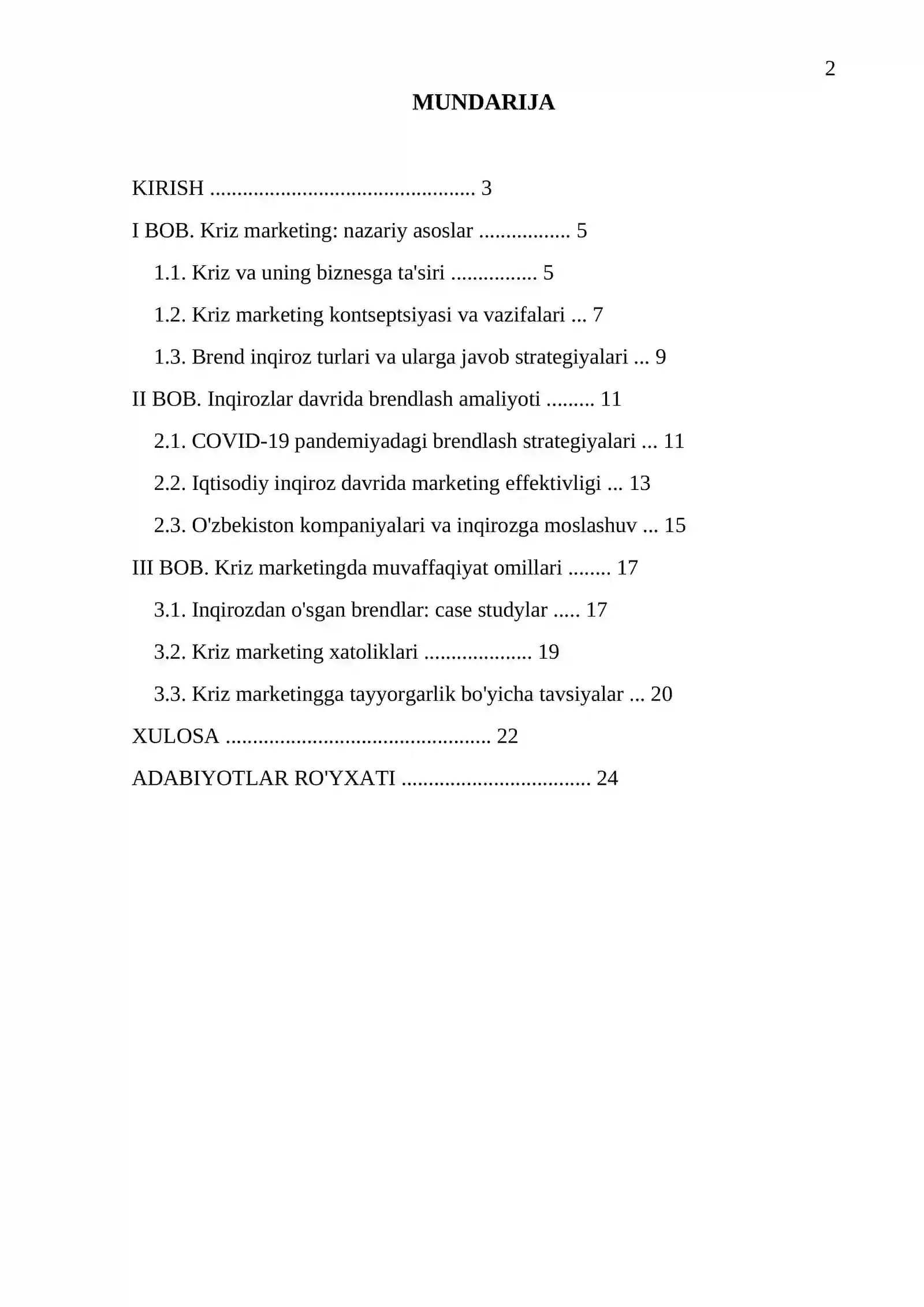 2

MUNDARIJA

KIRISH 3

I BOB. Kriz marketing: nazariy asoslar 5

1.1. Kriz va uning biznesga ta'siri 5

1.2. Kriz marketing kontseptsiyasi va vazifalari 7

1.3. Brend inqiroz turlari va ularga javob strategiyalari 9

II BOB. Inqirozlar davrida brendlash amaliyoti 11

2.1. COVID-19 pandemiyadagi brendlash strategiyalari 11

2.2. Iqtisodiy inqiroz davrida marketing effektivligi 13

2.3. O'zbekiston kompaniyalari va inqirozga moslashuv 15

III BOB. Kriz marketingda muvaffaqiyat omillari 17

3.1. Inqirozdan o'sgan brendlar: case studylar 17

3.2. Kriz marketing xatoliklari 19

3.3. Kriz marketingga tayyorgarlik bo'yicha tavsiyalar 20

XULOSA 22

ADABIYOTLAR RO'YXATI 24